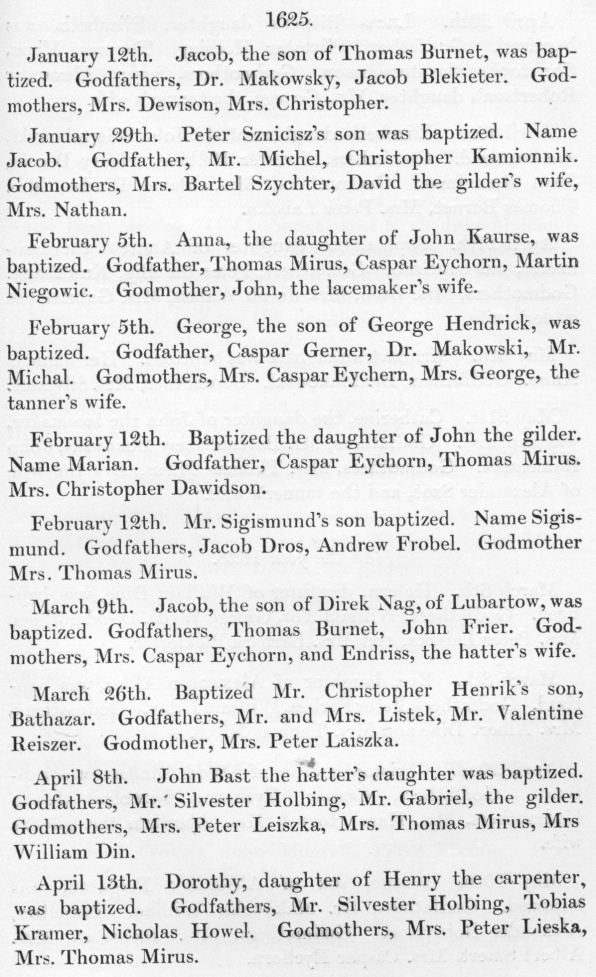 1625.

January 12th. Jacob, the son of Thomas Burnet, was baptized. Godfathers, Dr. Makowsky, Jacob Blekieter. Godmothers, Mrs. Dewison, Mrs. Christopher.

January 29th. Peter Sznicisz's son was baptized. Name Jacob. Godfather, Mr. Michel, Christopher Kamionnik. Godmothers, Mrs. Bartel Szychter, David the gilder's wife, Mrs. Nathan.

February 5th. Anna, the daughter of John Kaurse, was baptized. Godfather, Thomas Mirus, Caspar Eychorn, Martin Niegowic. Godmother, John, the lacemaker's wife.

February 5th. George, the son of George Hendrick, was baptized. Godfather, Caspar Gerner, Dr. Makowski, Mr. Michal. Godmothers, Mrs. Caspar Eychern, Mrs. George, the tanner's wife.

February 12th. Baptized the daughter of John the gilder. Name Marian. Godfather, Caspar Eychorn, Thomas Mirus. Mrs. Christopher Dawidson.

February 12th. Mr. Sigismund's son baptized. Name Sigismund. Godfathers, Jacob Dros, Andrew Frobel. Godmother Mrs. Thomas Mirus.

March 9th. Jacob, the son of Direk Nag, of Lubartow, was baptized. Godfathers, Thomas Burnet, John Frier. Godmothers, Mrs. Caspar Eychorn, and Endriss, the hatter's wife.

March 26th. Baptized Mr. Christopher Henrik's son, Bathazar. Godfathers, Mr. and Mrs. Listek, Mr. Valentine Reiszer. Godmother, Mrs. Peter Laiszka.

April 8th. John Bast the hatter's daughter was baptized. Godfathers, Mr. Silvester Holbing, Mr. Gabriel, the gilder. Godmothers, Mrs. Peter Leiszka, Mrs. Thomas Mirus, Mrs William Din.

April 13th. Dorothy, daughter of Henry the carpenter, was baptized. Godfathers, Mr. Silvester Holbing, Tobias Kramer, Nicholas Howel. Godmothers, Mrs. Peter Lieska, Mrs. Thomas Mirus.